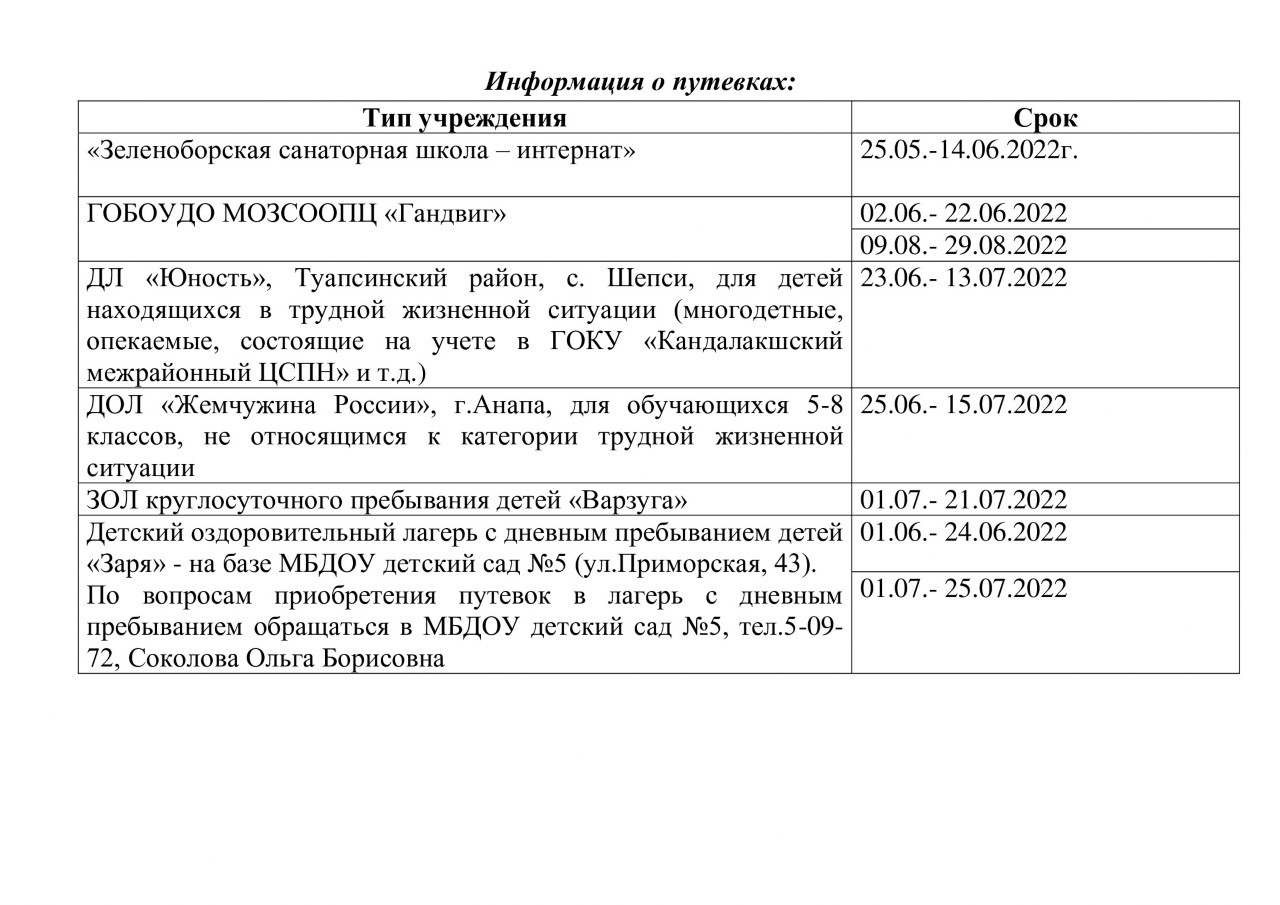 Информация о путевках:

| Тип учреждения | Срок |
|---|---|
| «Зеленоборская санаторная школа – интернат» | 25.05.-14.06.2022г. |
| ГОБОУДО МОЗСООПЦ «Гандвиг» | 02.06.- 22.06.2022 |
| | 09.08.- 29.08.2022 |
| ДЛ «Юность», Туапсинский район, с. Шепси, для детей находящихся в трудной жизненной ситуации (многодетные, опекаемые, состоящие на учете в ГОКУ «Кандалакшский межрайонный ЦСПН» и т.д.) | 23.06.- 13.07.2022 |
| ДОЛ «Жемчужина России», г.Анапа, для обучающихся 5-8 классов, не относящимся к категории трудной жизненной ситуации | 25.06.- 15.07.2022 |
| ЗОЛ круглосуточного пребывания детей «Варзуга» | 01.07.- 21.07.2022 |
| Детский оздоровительный лагерь с дневным пребыванием детей «Заря» - на базе МБДОУ детский сад №5 (ул.Приморская, 43). По вопросам приобретения путевок в лагерь с дневным пребыванием обращаться в МБДОУ детский сад №5, тел.5-09-72, Соколова Ольга Борисовна | 01.06.- 24.06.2022 |
| | 01.07.- 25.07.2022 |